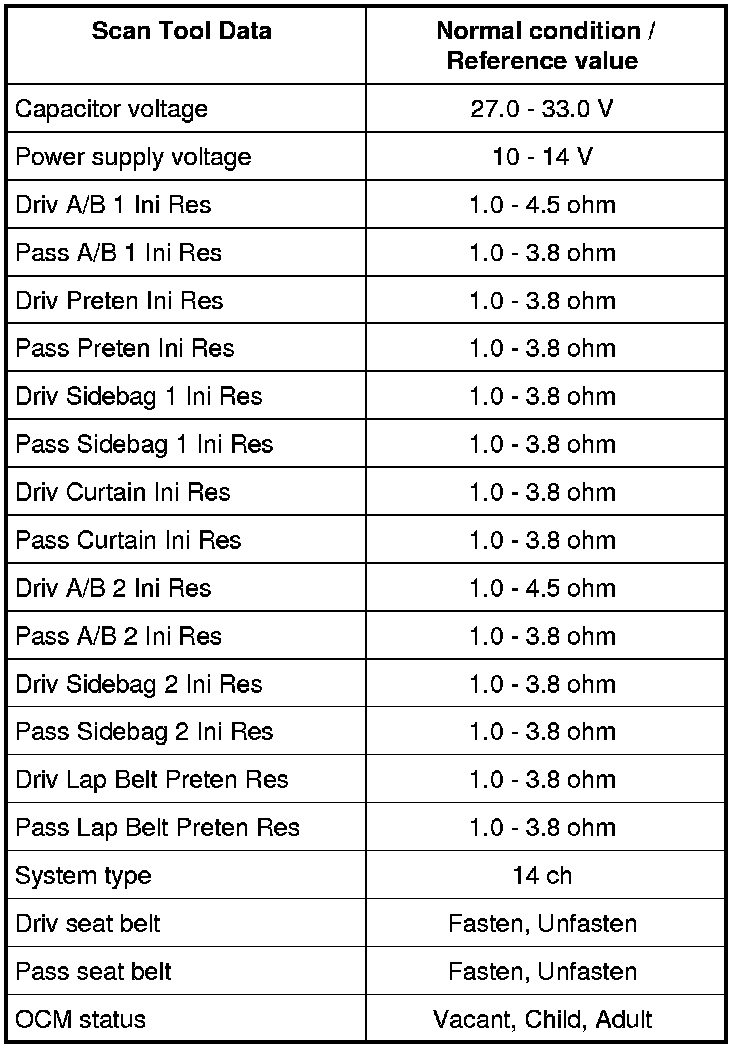 | Scan Tool Data | Normal condition / Reference value |
|---|---|
| Capacitor voltage | 27.0 - 33.0 V |
| Power supply voltage | 10 - 14 V |
| Driv A/B 1 Ini Res | 1.0 - 4.5 ohm |
| Pass A/B 1 Ini Res | 1.0 - 3.8 ohm |
| Driv Preten Ini Res | 1.0 - 3.8 ohm |
| Pass Preten Ini Res | 1.0 - 3.8 ohm |
| Driv Sidebag 1 Ini Res | 1.0 - 3.8 ohm |
| Pass Sidebag 1 Ini Res | 1.0 - 3.8 ohm |
| Driv Curtain Ini Res | 1.0 - 3.8 ohm |
| Pass Curtain Ini Res | 1.0 - 3.8 ohm |
| Driv A/B 2 Ini Res | 1.0 - 4.5 ohm |
| Pass A/B 2 Ini Res | 1.0 - 3.8 ohm |
| Driv Sidebag 2 Ini Res | 1.0 - 3.8 ohm |
| Pass Sidebag 2 Ini Res | 1.0 - 3.8 ohm |
| Driv Lap Belt Preten Res | 1.0 - 3.8 ohm |
| Pass Lap Belt Preten Res | 1.0 - 3.8 ohm |
| System type | 14 ch |
| Driv seat belt | Fasten, Unfasten |
| Pass seat belt | Fasten, Unfasten |
| OCM status | Vacant, Child, Adult |